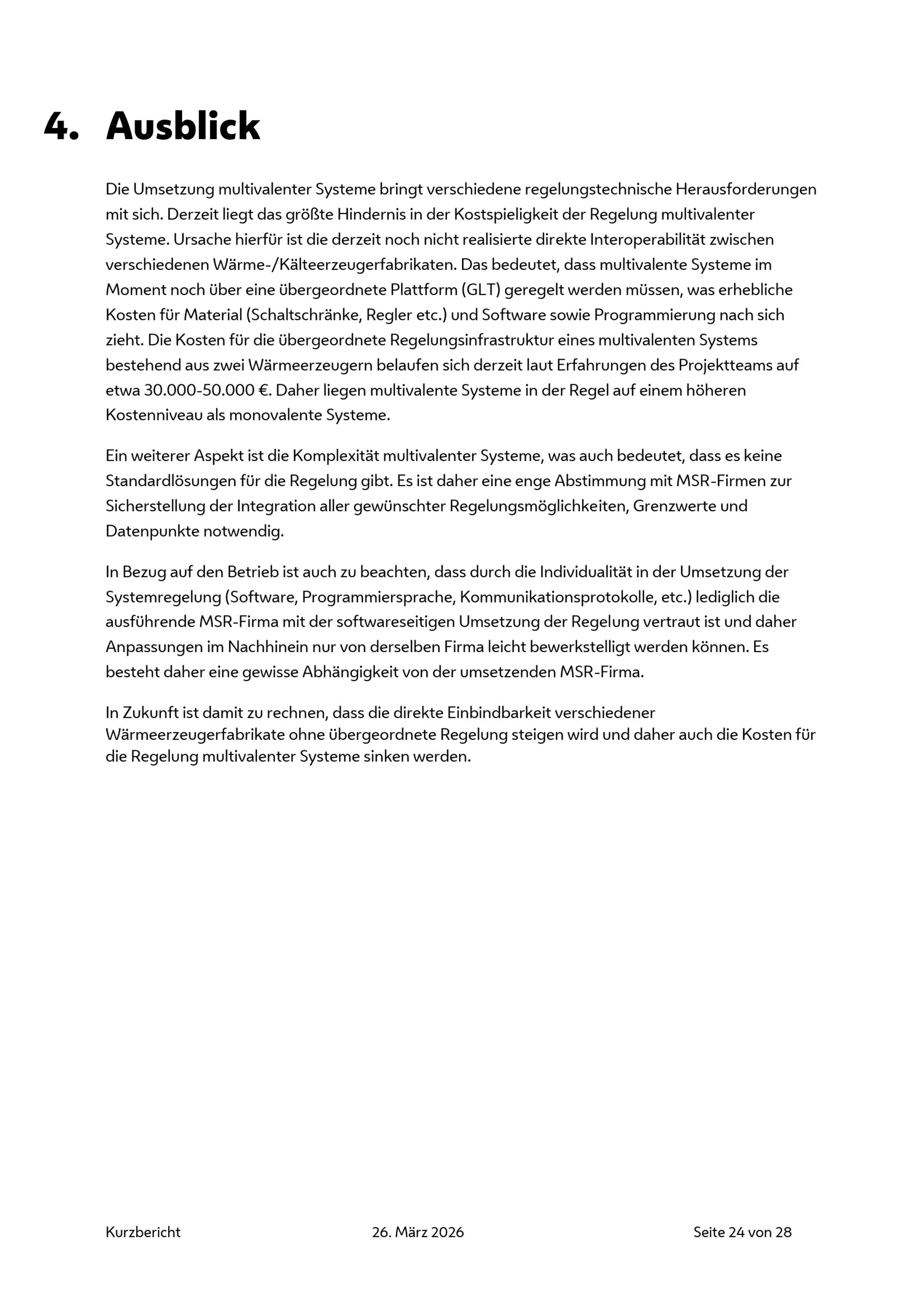 4. Ausblick

Die Umsetzung multivalenter Systeme bringt verschiedene regelungstechnische Herausforderungen mit sich. Derzeit liegt das größte Hindernis in der Kostspieligkeit der Regelung multivalenter Systeme. Ursache hierfür ist die derzeit noch nicht realisierte direkte Interoperabilität zwischen verschiedenen Wärme-/Kälteerzeugerfabrikaten. Das bedeutet, dass multivalente Systeme im Moment noch über eine übergeordnete Plattform (GLT) geregelt werden müssen, was erhebliche Kosten für Material (Schaltschränke, Regler etc.) und Software sowie Programmierung nach sich zieht. Die Kosten für die übergeordnete Regelungsinfrastruktur eines multivalenten Systems bestehend aus zwei Wärmeerzeugern belaufen sich derzeit laut Erfahrungen des Projektteams auf etwa 30.000-50.000 €. Daher liegen multivalente Systeme in der Regel auf einem höheren Kostenniveau als monovalente Systeme.

Ein weiterer Aspekt ist die Komplexität multivalenter Systeme, was auch bedeutet, dass es keine Standardlösungen für die Regelung gibt. Es ist daher eine enge Abstimmung mit MSR-Firmen zur Sicherstellung der Integration aller gewünschter Regelungsmöglichkeiten, Grenzwerte und Datenpunkte notwendig.

In Bezug auf den Betrieb ist auch zu beachten, dass durch die Individualität in der Umsetzung der Systemregelung (Software, Programmiersprache, Kommunikationsprotokolle, etc.) lediglich die ausführende MSR-Firma mit der softwareseitigen Umsetzung der Regelung vertraut ist und daher Anpassungen im Nachhinein nur von derselben Firma leicht bewerkstelligt werden können. Es besteht daher eine gewisse Abhängigkeit von der umsetzenden MSR-Firma.

In Zukunft ist damit zu rechnen, dass die direkte Einbindbarkeit verschiedener Wärmeerzeugerfabrikate ohne übergeordnete Regelung steigen wird und daher auch die Kosten für die Regelung multivalenter Systeme sinken werden.

Kurzbericht 26. März 2026 Seite 24 von 28